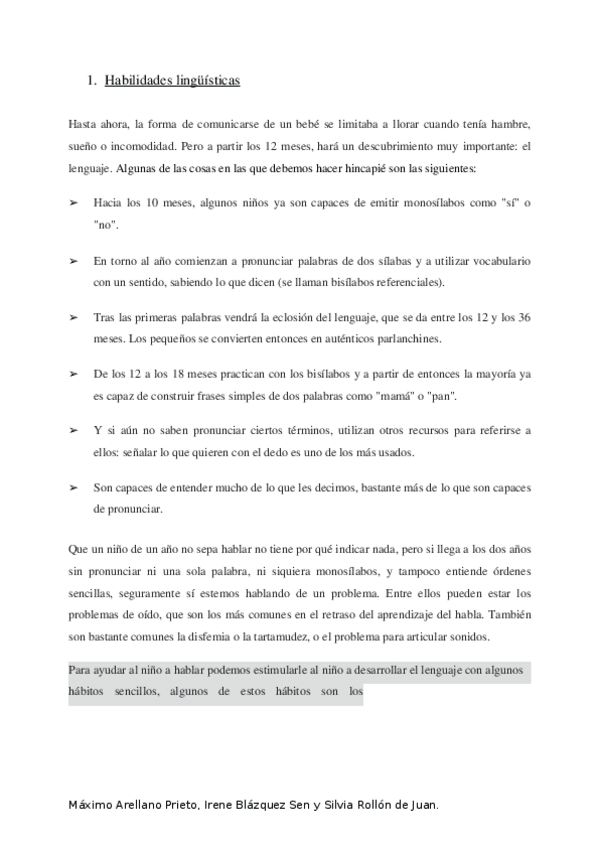 1. Habilidades lingüísticas

Hasta ahora, la forma de comunicarse de un bebé se limitaba a llorar cuando tenía hambre, sueño o incomodidad. Pero a partir los 12 meses, hará un descubrimiento muy importante: el lenguaje. Algunas de las cosas en las que debemos hacer hincapié son las siguientes:

➢ Hacia los 10 meses, algunos niños ya son capaces de emitir monosílabos como "sí" o "no".

➢ En torno al año comienzan a pronunciar palabras de dos sílabas y a utilizar vocabulario con un sentido, sabiendo lo que dicen (se llaman bisílabos referenciales).

➢ Tras las primeras palabras vendrá la eclosión del lenguaje, que se da entre los 12 y los 36 meses. Los pequeños se convierten entonces en auténticos parlanchines.

➢ De los 12 a los 18 meses practican con los bisílabos y a partir de entonces la mayoría ya es capaz de construir frases simples de dos palabras como "mamá" o "pan".

➢ Y si aún no saben pronunciar ciertos términos, utilizan otros recursos para referirse a ellos: señalar lo que quieren con el dedo es uno de los más usados.

➢ Son capaces de entender mucho de lo que les decimos, bastante más de lo que son capaces de pronunciar.

Que un niño de un año no sepa hablar no tiene por qué indicar nada, pero si llega a los dos años sin pronunciar ni una sola palabra, ni siquiera monosílabos, y tampoco entiende órdenes sencillas, seguramente sí estemos hablando de un problema. Entre ellos pueden estar los problemas de oído, que son los más comunes en el retraso del aprendizaje del habla. También son bastante comunes la disfemia o la tartamudez, o el problema para articular sonidos.

Para ayudar al niño a hablar podemos estimularle al niño a desarrollar el lenguaje con algunos hábitos sencillos, algunos de estos hábitos son los

Máximo Arellano Prieto, Irene Blázquez Sen y Silvia Rollón de Juan.